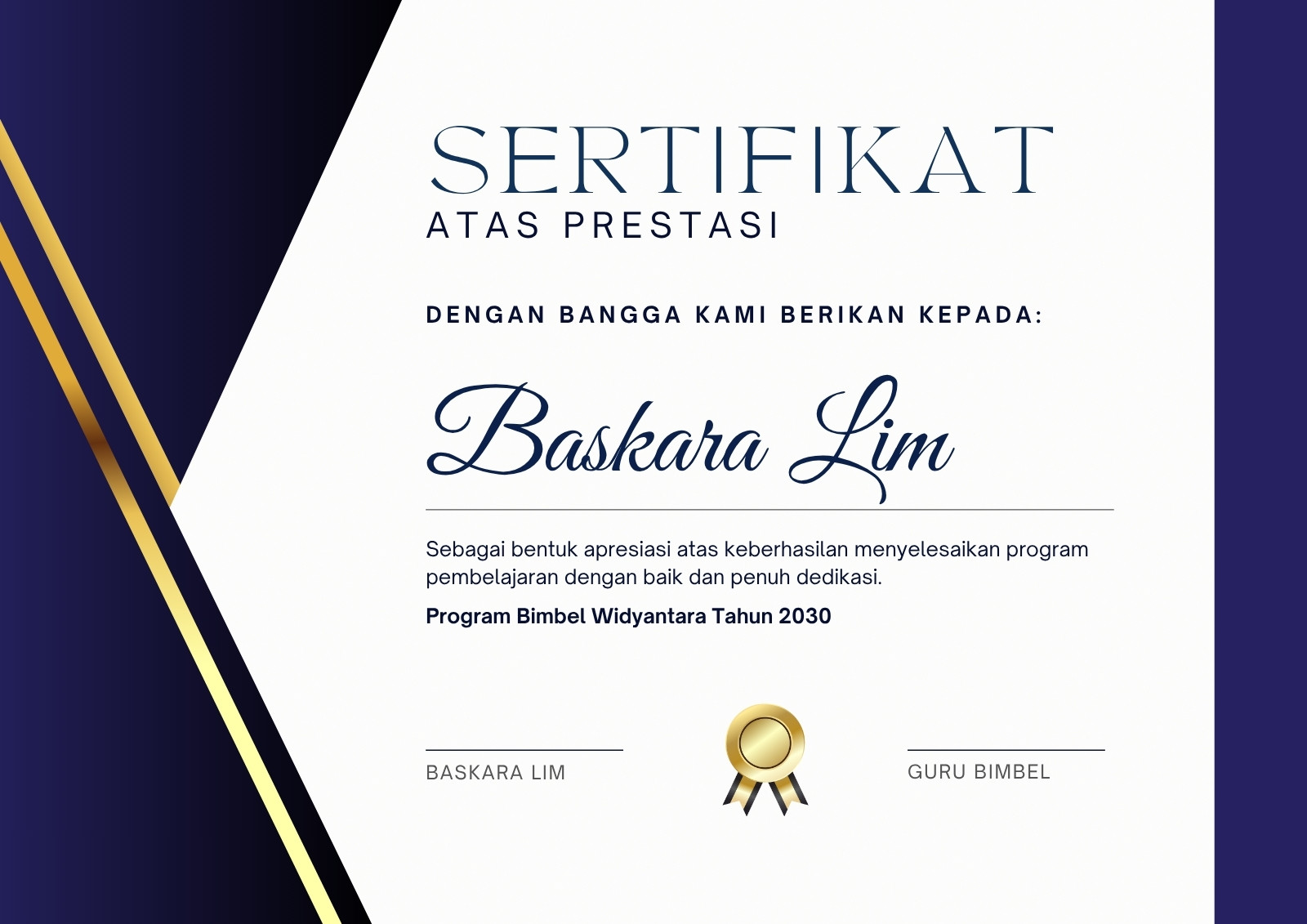 SERTIFIKAT
ATAS PRESTASI

DENGAN BANGGA KAMI BERIKAN KEPADA:

Baskara Lim

Sebagai bentuk apresiasi atas keberhasilan menyelesaikan program pembelajaran dengan baik dan penuh dedikasi.

Program Bimbel Widyantara Tahun 2030

BASKARA LIM

GURU BIMBEL